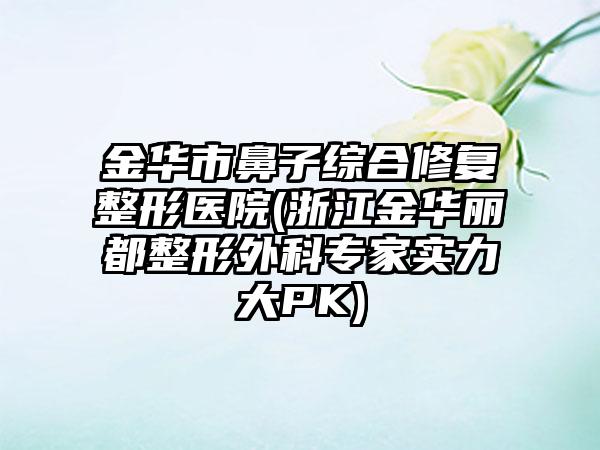 金华市鼻子综合修复整形医院(浙江金华丽都整形外科专家实力大PK)